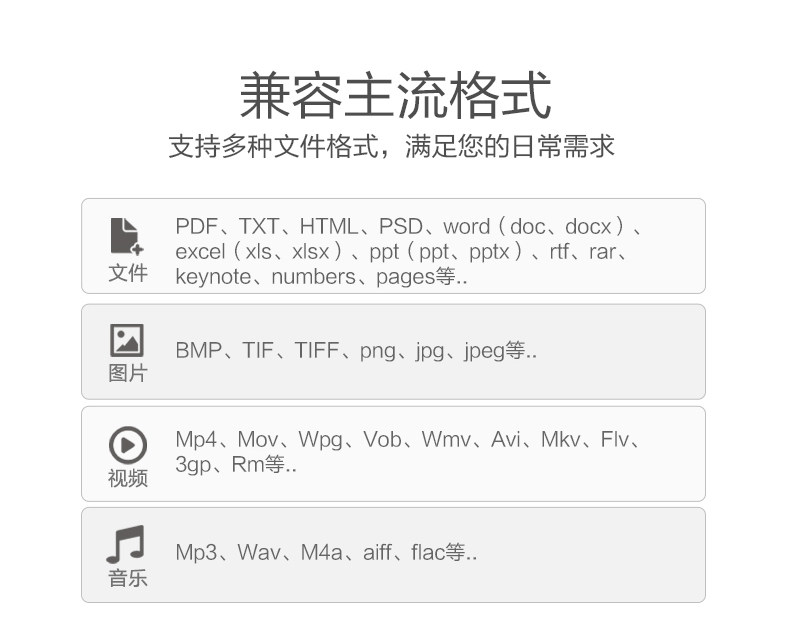 兼容主流格式

支持多种文件格式，满足您的日常需求

文件

PDF、TXT、HTML、PSD、word（doc、docx）、excel（xls、xlsx）、ppt（ppt、pptx）、rtf、rar、keynote、numbers、pages等..

图片

BMP、TIF、TIFF、png、jpg、jpeg等..

视频

Mp4、Mov、Wpg、Vob、Wmv、Avi、Mkv、Flv、3gp、Rm等..

音乐

Mp3、Wav、M4a、aiff、flac等..